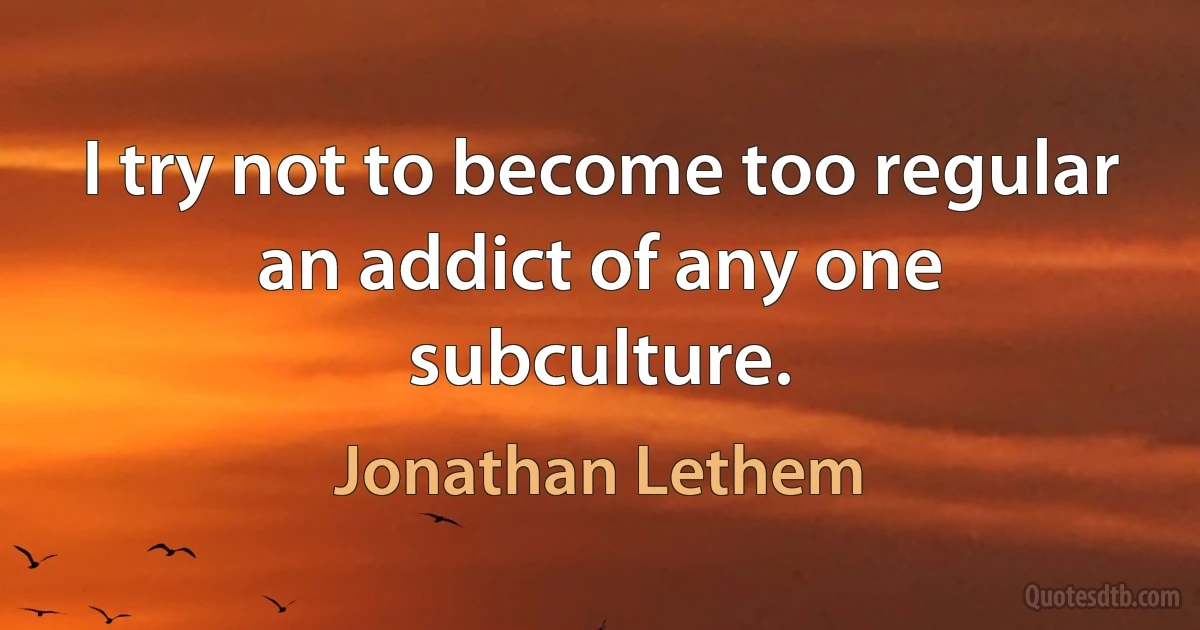 I try not to become too regular an addict of any one subculture.

Jonathan Lethem

Quotesdtb.com